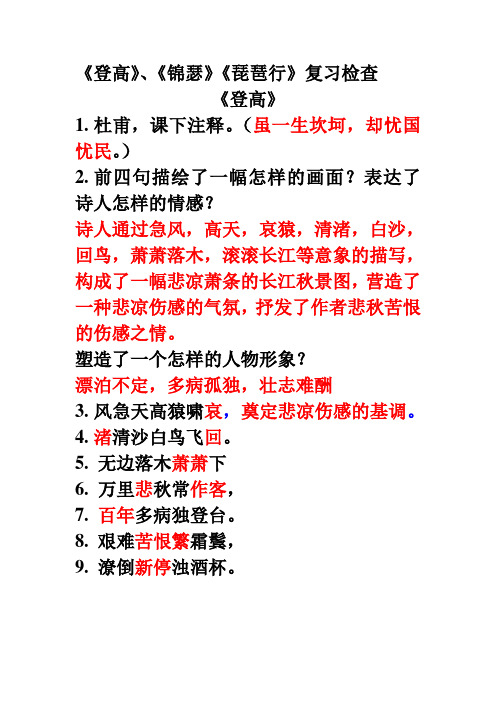 《登高》、《锦瑟》《琵琶行》复习检查
《登高》

1. 杜甫，课下注释。（虽一生坎坷，却忧国忧民。）

2. 前四句描绘了一幅怎样的画面？表达了诗人怎样的情感？

诗人通过急风，高天，哀猿，清渚，白沙，回鸟，萧萧落木，滚滚长江等意象的描写，构成了一幅悲凉萧条的长江秋景图，营造了一种悲凉伤感的气氛，抒发了作者悲秋苦恨的伤感之情。

塑造了一个怎样的人物形象？

漂泊不定，多病孤独，壮志难酬

3. 风急天高猿啸哀，奠定悲凉伤感的基调。

4. 渚清沙白鸟飞回。

5. 无边落木萧萧下

6. 万里悲秋常作客，

7. 百年多病独登台。

8. 艰难苦恨繁霜鬓，

9. 潦倒新停浊酒杯。